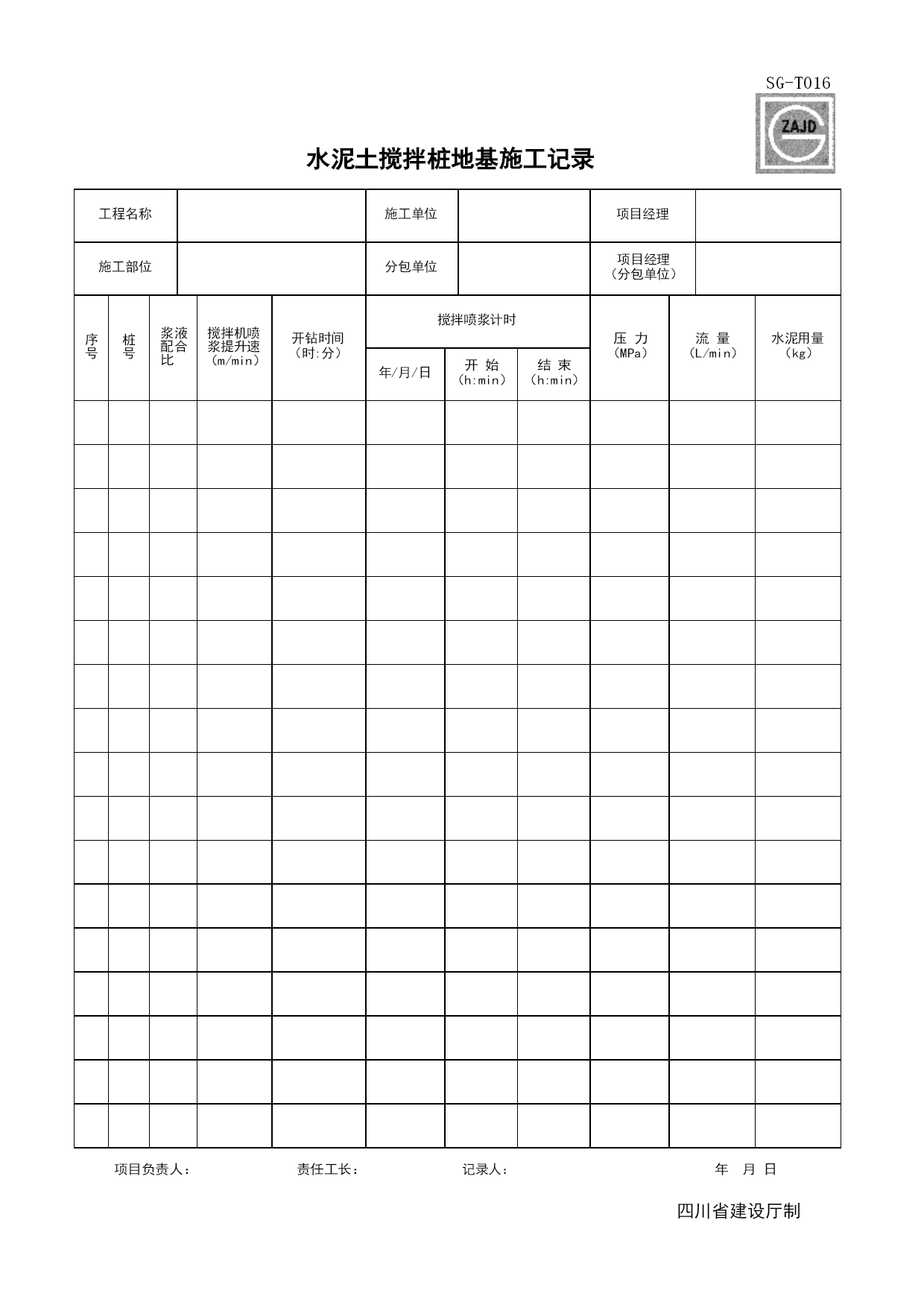 SG-T016

ZAJD

水泥土搅拌桩地基施工记录

| 工程名称 | | 施工单位 | | 项目经理 | |
|---|---|---|---|---|---|
| 施工部位 | | 分包单位 | | 项目经理（分包单位） | |

| 序号 | 桩号 | 浆液配合比 | 搅拌机喷浆提升速（m/min） | 开钻时间（时:分） | 搅拌喷浆计时 年/月/日 | 搅拌喷浆计时 开 始（h:min） | 搅拌喷浆计时 结 束（h:min） | 压 力（MPa） | 流 量（L/min） | 水泥用量（kg） |
|---|---|---|---|---|---|---|---|---|---|---|
| | | | | | | | | | | |
| | | | | | | | | | | |
| | | | | | | | | | | |
| | | | | | | | | | | |
| | | | | | | | | | | |
| | | | | | | | | | | |
| | | | | | | | | | | |
| | | | | | | | | | | |
| | | | | | | | | | | |
| | | | | | | | | | | |
| | | | | | | | | | | |
| | | | | | | | | | | |
| | | | | | | | | | | |
| | | | | | | | | | | |
| | | | | | | | | | | |
| | | | | | | | | | | |
| | | | | | | | | | | |

项目负责人： 责任工长： 记录人： 年 月 日

四川省建设厅制